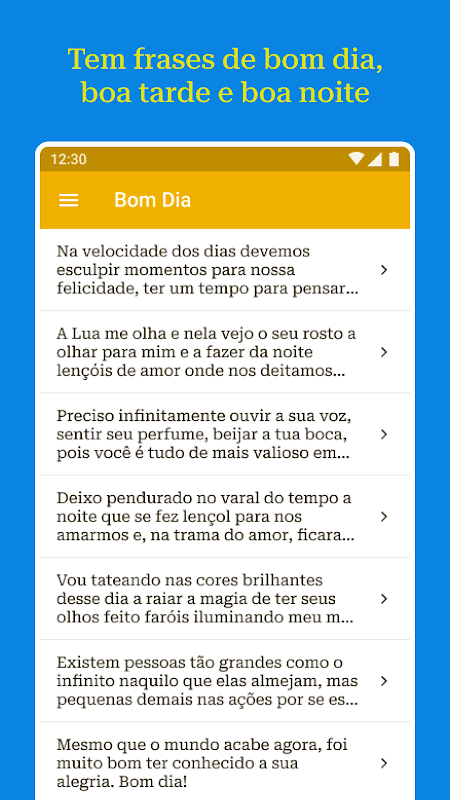 Tem frases de bom dia, boa tarde e boa noite

12:30

Bom Dia

Na velocidade dos dias devemos esculpir momentos para nossa felicidade, ter um tempo para pensar...

A Lua me olha e nela vejo o seu rosto a olhar para mim e a fazer da noite lençóis de amor onde nos deitamos...

Preciso infinitamente ouvir a sua voz, sentir seu perfume, beijar a tua boca, pois você é tudo de mais valioso em...

Deixo pendurado no varal do tempo a noite que se fez lençol para nos amarmos e, na trama do amor, ficara...

Vou tateando nas cores brilhantes desse dia a raiar a magia de ter seus olhos feito faróis iluminando meu m...

Existem pessoas tão grandes como o infinito naquilo que elas almejam, mas pequenas demais nas ações por se es...

Mesmo que o mundo acabe agora, foi muito bom ter conhecido a sua alegria. Bom dia!